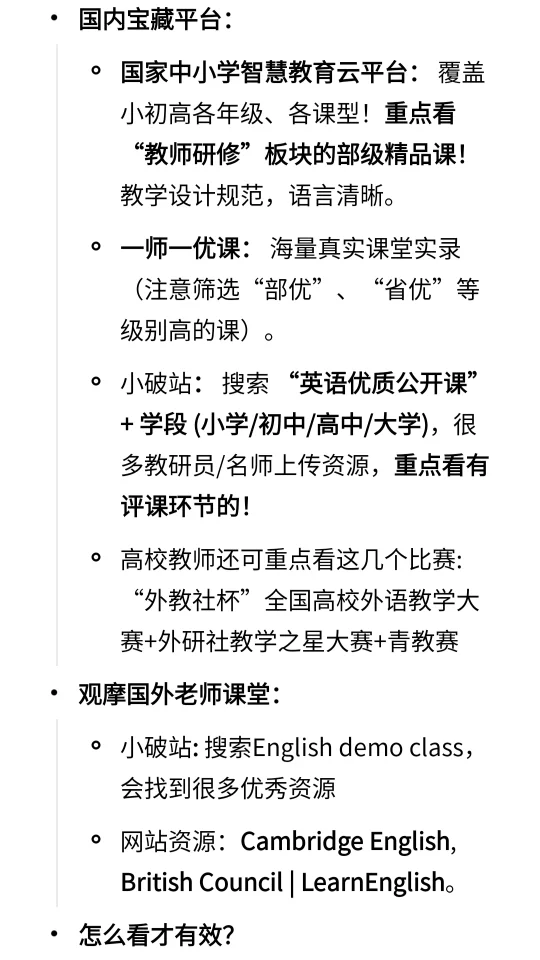 • 国内宝藏平台：

◦ 国家中小学智慧教育云平台： 覆盖小初高各年级、各课型！重点看“教师研修”板块的部级精品课！教学设计规范，语言清晰。

◦ 一师一优课： 海量真实课堂实录（注意筛选“部优”、“省优”等级别高的课）。

◦ 小破站： 搜索 “英语优质公开课” + 学段 (小学/初中/高中/大学)，很多教研员/名师上传资源，重点看有评课环节的！

◦ 高校教师还可重点看这几个比赛: “外教社杯”全国高校外语教学大赛+外研社教学之星大赛+青教赛

• 观摩国外老师课堂：

◦ 小破站: 搜索English demo class，会找到很多优秀资源

◦ 网站资源：Cambridge English, British Council | LearnEnglish。

• 怎么看才有效?